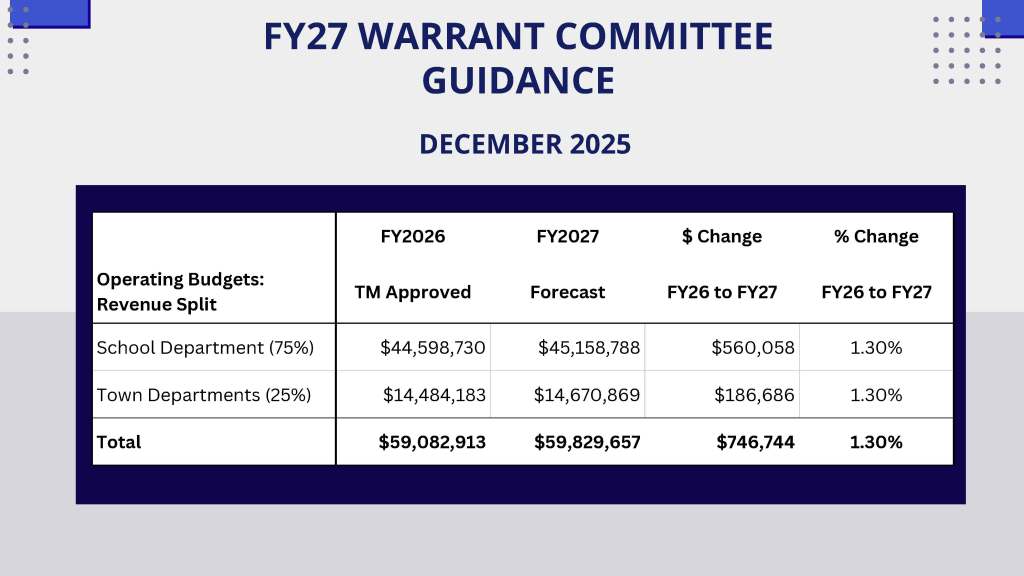 FY27 WARRANT COMMITTEE GUIDANCE

DECEMBER 2025

| Operating Budgets: Revenue Split | FY2026 TM Approved | FY2027 Forecast | $ Change FY26 to FY27 | % Change FY26 to FY27 |
|---|---|---|---|---|
| School Department (75%) | $44,598,730 | $45,158,788 | $560,058 | 1.30% |
| Town Departments (25%) | $14,484,183 | $14,670,869 | $186,686 | 1.30% |
| Total | $59,082,913 | $59,829,657 | $746,744 | 1.30% |